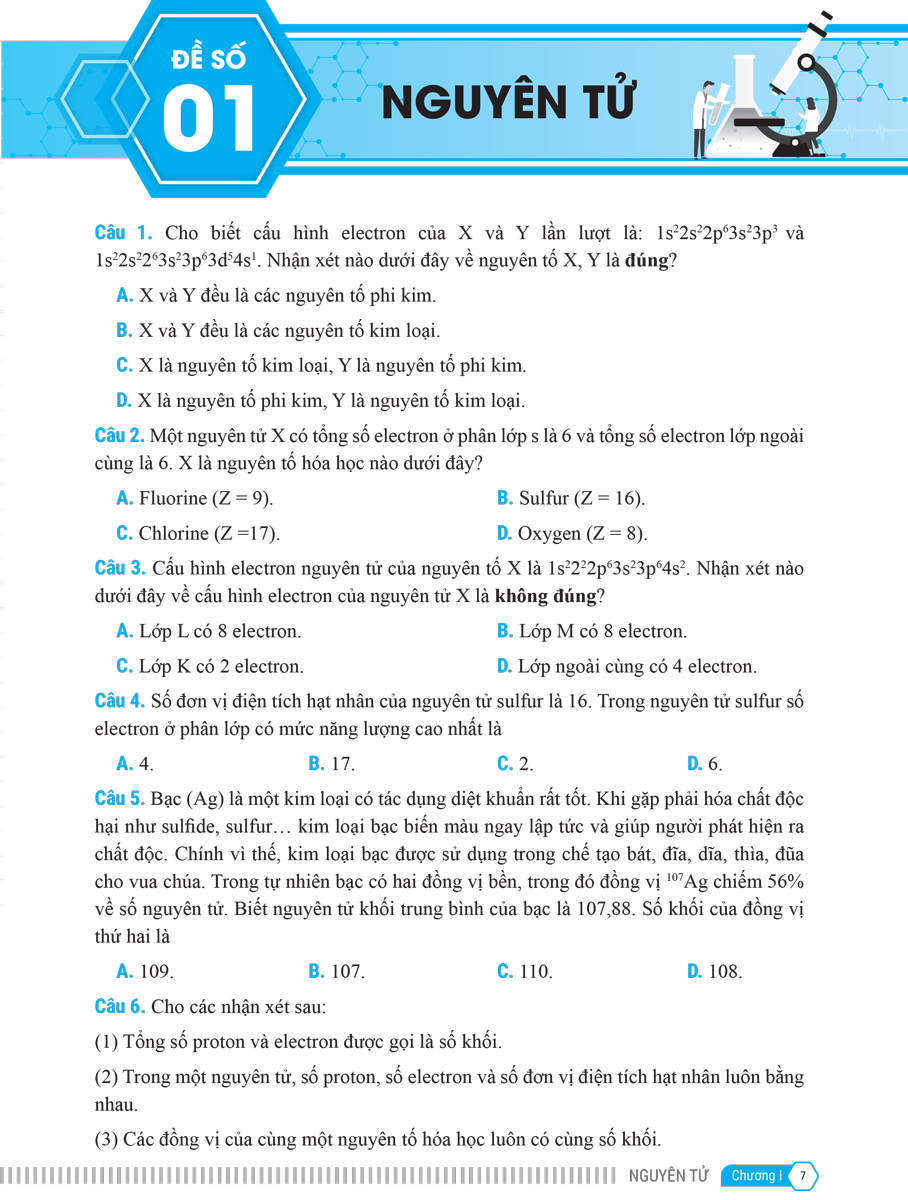 ĐỀ SỐ 01

NGUYÊN TỬ

Câu 1. Cho biết cấu hình electron của X và Y lần lượt là: $1s^22s^22p^63s^23p^3$ và $1s^22s^22^63s^23p^63d^54s^1$. Nhận xét nào dưới đây về nguyên tố X, Y là **đúng**?

A. X và Y đều là các nguyên tố phi kim.

B. X và Y đều là các nguyên tố kim loại.

C. X là nguyên tố kim loại, Y là nguyên tố phi kim.

D. X là nguyên tố phi kim, Y là nguyên tố kim loại.

Câu 2. Một nguyên tử X có tổng số electron ở phân lớp s là 6 và tổng số electron lớp ngoài cùng là 6. X là nguyên tố hóa học nào dưới đây?

A. Fluorine (Z = 9).

B. Sulfur (Z = 16).

C. Chlorine (Z =17).

D. Oxygen (Z = 8).

Câu 3. Cấu hình electron nguyên tử của nguyên tố X là $1s^22^22p^63s^23p^64s^2$. Nhận xét nào dưới đây về cấu hình electron của nguyên tử X là **không đúng**?

A. Lớp L có 8 electron.

B. Lớp M có 8 electron.

C. Lớp K có 2 electron.

D. Lớp ngoài cùng có 4 electron.

Câu 4. Số đơn vị điện tích hạt nhân của nguyên tử sulfur là 16. Trong nguyên tử sulfur số electron ở phân lớp có mức năng lượng cao nhất là

A. 4.

B. 17.

C. 2.

D. 6.

Câu 5. Bạc (Ag) là một kim loại có tác dụng diệt khuẩn rất tốt. Khi gặp phải hóa chất độc hại như sulfide, sulfur… kim loại bạc biến màu ngay lập tức và giúp người phát hiện ra chất độc. Chính vì thế, kim loại bạc được sử dụng trong chế tạo bát, đĩa, dĩa, thìa, đũa cho vua chúa. Trong tự nhiên bạc có hai đồng vị bền, trong đó đồng vị $^{107}Ag$ chiếm 56% về số nguyên tử. Biết nguyên tử khối trung bình của bạc là 107,88. Số khối của đồng vị thứ hai là

A. 109.

B. 107.

C. 110.

D. 108.

Câu 6. Cho các nhận xét sau:

(1) Tổng số proton và electron được gọi là số khối.

(2) Trong một nguyên tử, số proton, số electron và số đơn vị điện tích hạt nhân luôn bằng nhau.

(3) Các đồng vị của cùng một nguyên tố hóa học luôn có cùng số khối.

NGUYÊN TỬ Chương I 7